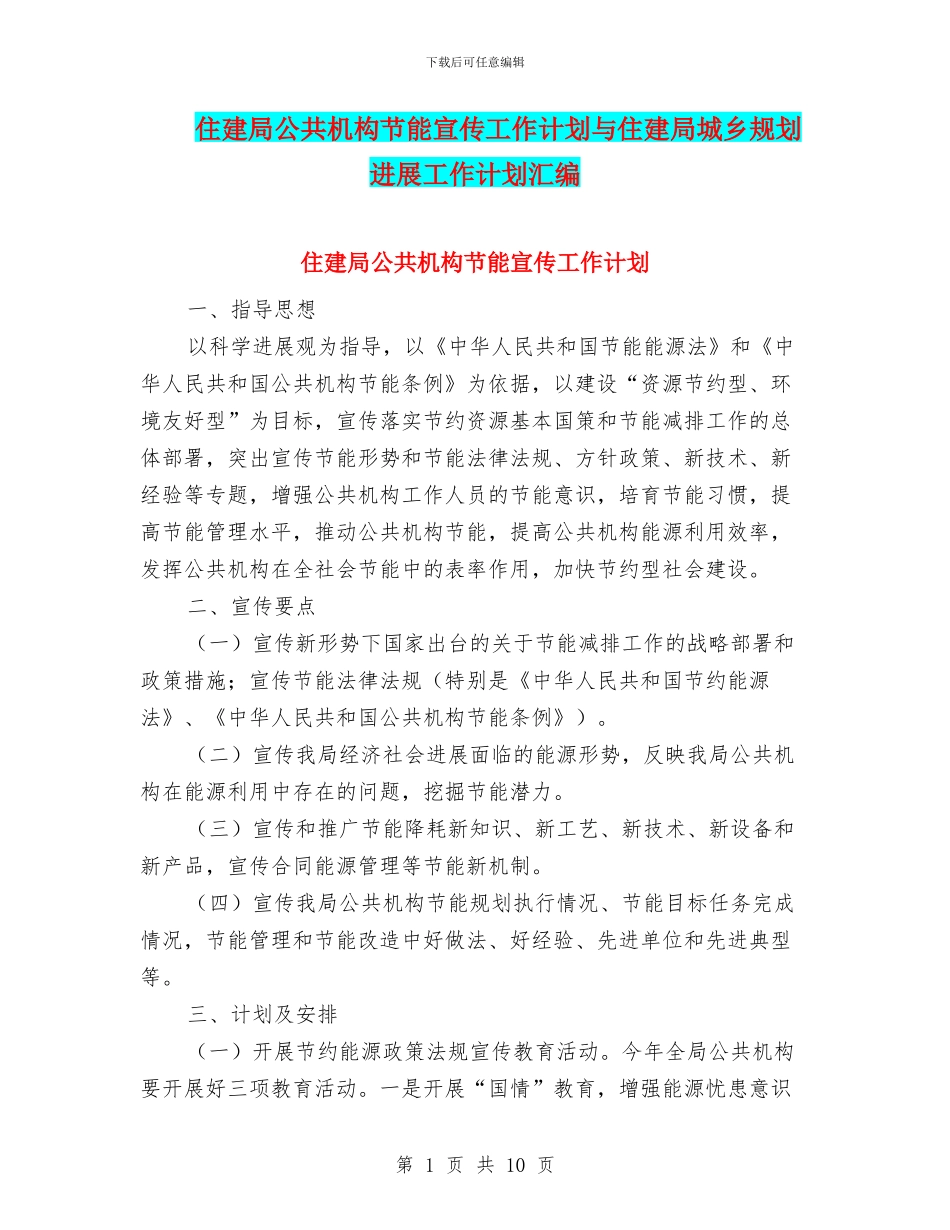 下载后可任意编辑

住建局公共机构节能宣传工作计划与住建局城乡规划进展工作计划汇编

住建局公共机构节能宣传工作计划

一、指导思想

以科学进展观为指导，以《中华人民共和国节能能源法》和《中华人民共和国公共机构节能条例》为依据，以建设“资源节约型、环境友好型”为目标，宣传落实节约资源基本国策和节能减排工作的总体部署，突出宣传节能形势和节能法律法规、方针政策、新技术、新经验等专题，增强公共机构工作人员的节能意识，培育节能习惯，提高节能管理水平，推动公共机构节能，提高公共机构能源利用效率，发挥公共机构在全社会节能中的表率作用，加快节约型社会建设。

二、宣传要点

（一）宣传新形势下国家出台的关于节能减排工作的战略部署和政策措施；宣传节能法律法规（特别是《中华人民共和国节约能源法》、《中华人民共和国公共机构节能条例》）。

（二）宣传我局经济社会进展面临的能源形势，反映我局公共机构在能源利用中存在的问题，挖掘节能潜力。

（三）宣传和推广节能降耗新知识、新工艺、新技术、新设备和新产品，宣传合同能源管理等节能新机制。

（四）宣传我局公共机构节能规划执行情况、节能目标任务完成情况，节能管理和节能改造中好做法、好经验、先进单位和先进典型等。

三、计划及安排

（一）开展节约能源政策法规宣传教育活动。今年全局公共机构要开展好三项教育活动。一是开展“国情”教育，增强能源忧患意识

第 1 页 共 10 页